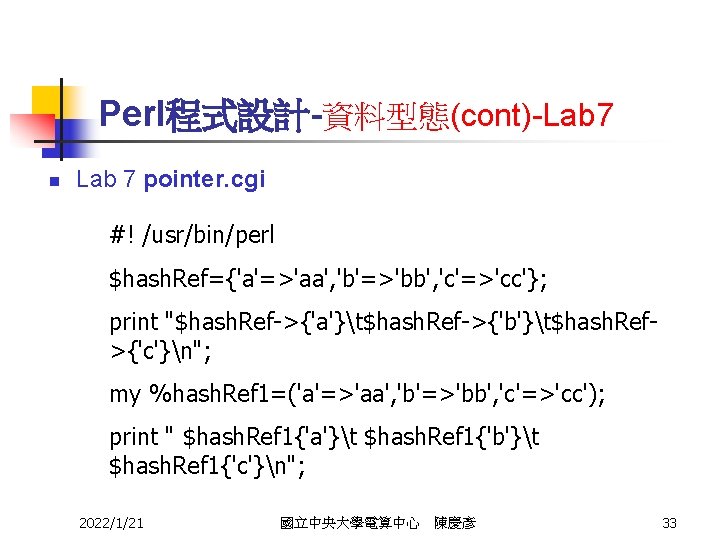 Perl程式設計-資料型態(cont)-Lab7

Lab 7 pointer.cgi

#! /usr/bin/perl

$hashRef={'a'=>'aa','b'=>'bb','c'=>'cc'};

print "$hashRef->{'a'}\t$hashRef->{'b'}\t$hashRef->{'c'}\n";

my %hashRef1=('a'=>'aa','b'=>'bb','c'=>'cc');

print " $hashRef1{'a'}\t $hashRef1{'b'}\t $hashRef1{'c'}\n";

2022/1/21

國立中央大學電算中心 陳慶彥

33